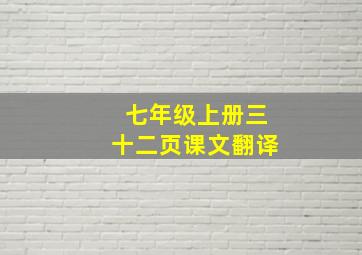 七年级上册三十二页课文翻译